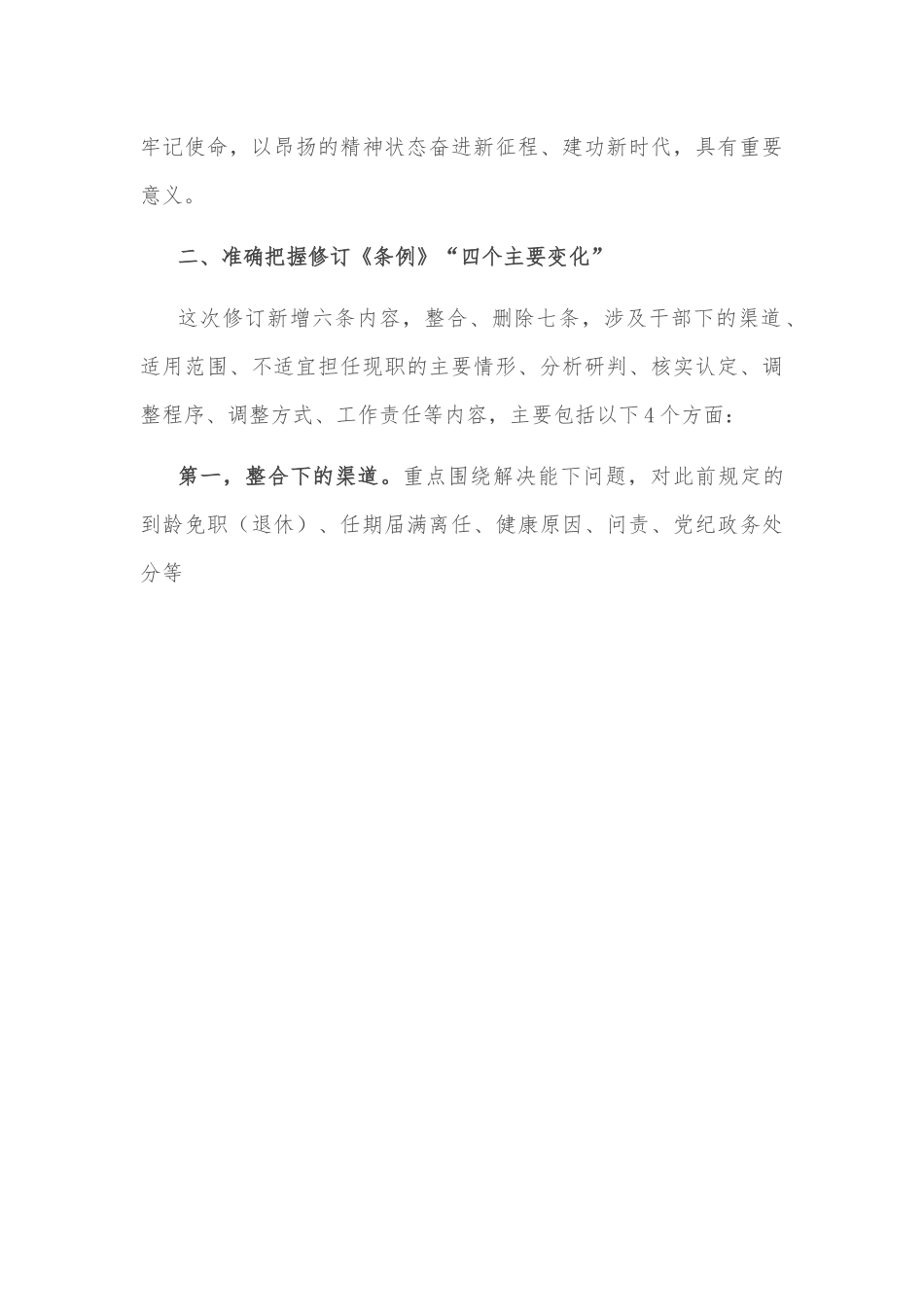 牢记使命，以昂扬的精神状态奋进新征程、建功新时代，具有重要意义。

二、准确把握修订《条例》“四个主要变化”

这次修订新增六条内容，整合、删除七条，涉及干部下的渠道、适用范围、不适宜担任现职的主要情形、分析研判、核实认定、调整程序、调整方式、工作责任等内容，主要包括以下4个方面：

第一，整合下的渠道。重点围绕解决能下问题，对此前规定的到龄免职（退休）、任期届满离任、健康原因、问责、党纪政务处分等